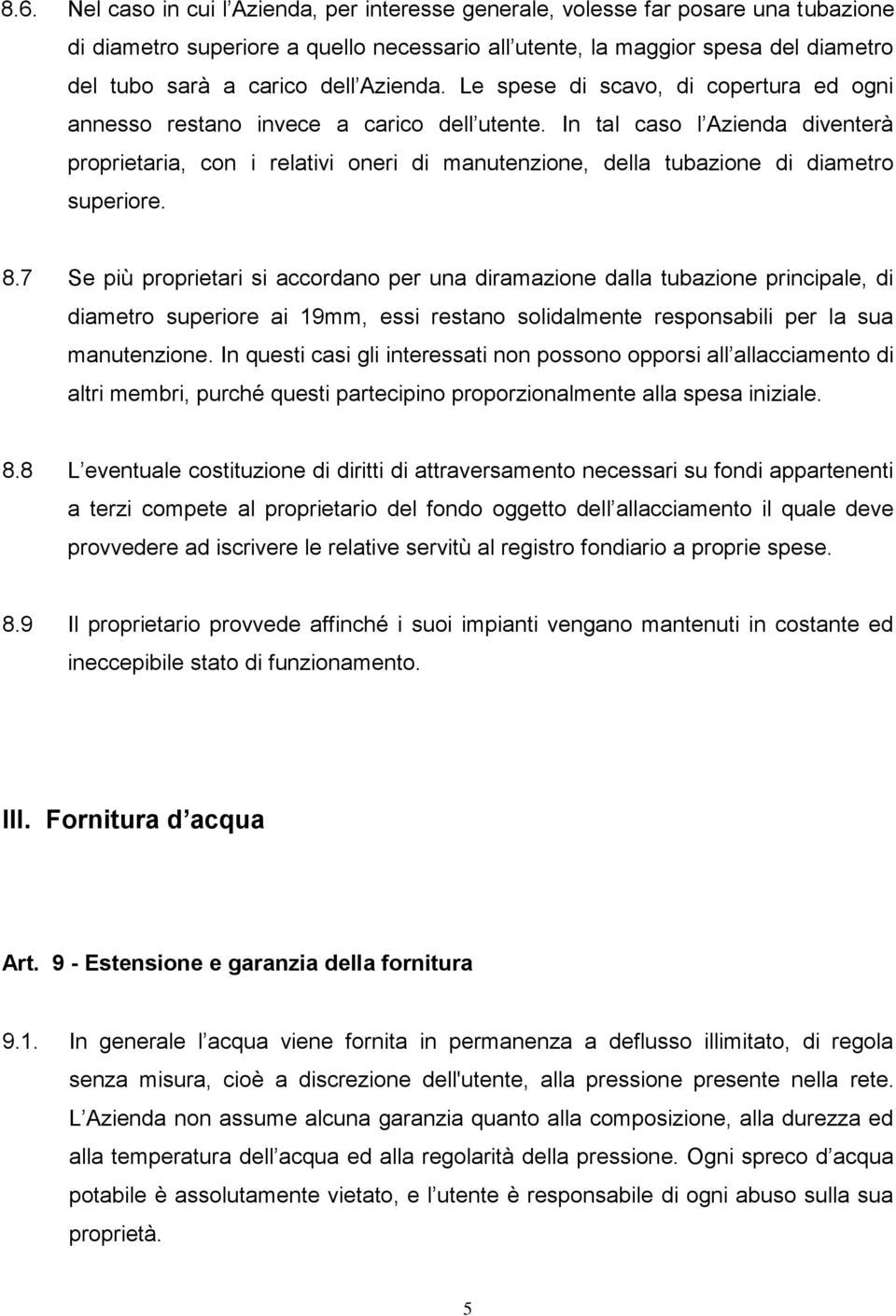 8.6. Nel caso in cui l Azienda, per interesse generale, volesse far posare una tubazione di diametro superiore a quello necessario all utente, la maggior spesa del diametro del tubo sarà a carico dell Azienda. Le spese di scavo, di copertura ed ogni annesso restano invece a carico dell utente. In tal caso l Azienda diventerà proprietaria, con i relativi oneri di manutenzione, della tubazione di diametro superiore.

8.7 Se più proprietari si accordano per una diramazione dalla tubazione principale, di diametro superiore ai 19mm, essi restano solidalmente responsabili per la sua manutenzione. In questi casi gli interessati non possono opporsi all allacciamento di altri membri, purché questi partecipino proporzionalmente alla spesa iniziale.

8.8 L eventuale costituzione di diritti di attraversamento necessari su fondi appartenenti a terzi compete al proprietario del fondo oggetto dell allacciamento il quale deve provvedere ad iscrivere le relative servitù al registro fondiario a proprie spese.

8.9 Il proprietario provvede affinché i suoi impianti vengano mantenuti in costante ed ineccepibile stato di funzionamento.

III. Fornitura d acqua

Art. 9 - Estensione e garanzia della fornitura

9.1. In generale l acqua viene fornita in permanenza a deflusso illimitato, di regola senza misura, cioè a discrezione dell'utente, alla pressione presente nella rete. L Azienda non assume alcuna garanzia quanto alla composizione, alla durezza ed alla temperatura dell acqua ed alla regolarità della pressione. Ogni spreco d acqua potabile è assolutamente vietato, e l utente è responsabile di ogni abuso sulla sua proprietà.

5